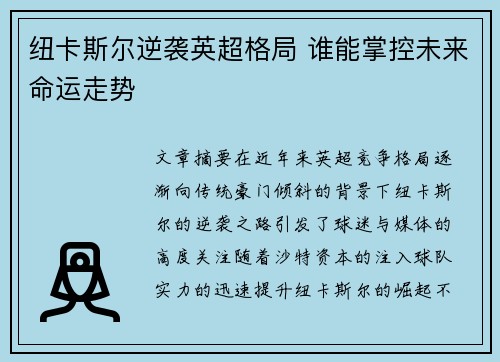 纽卡斯尔逆袭英超格局 谁能掌控未来命运走势

文章摘要在近年来英超竞争格局逐渐向传统豪门倾斜的背景下纽卡斯尔的逆袭之路引发了球迷与媒体的高度关注随着沙特资本的注入球队实力的迅速提升纽卡斯尔的崛起不